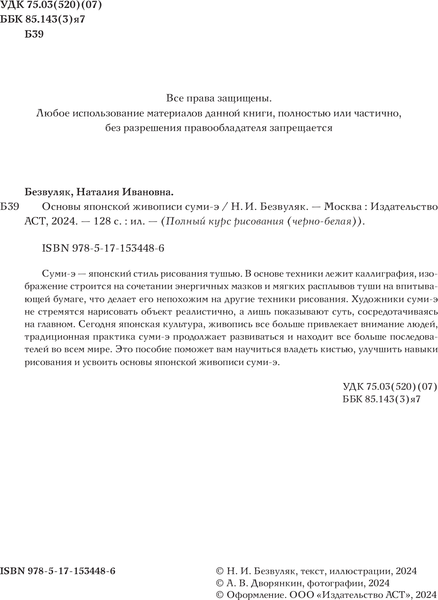 УДК 75.03(520)(07)
ББК 85.143(3)я7
Б39

Все права защищены.
Любое использование материалов данной книги, полностью или частично, без разрешения правообладателя запрещается

Безвуляк, Наталия Ивановна.

Б39 Основы японской живописи суми-э / Н. И. Безвуляк. — Москва : Издательство АСТ, 2024. — 128 с. : ил. — (Полный курс рисования (черно-белая)).

ISBN 978-5-17-153448-6

Суми-э — японский стиль рисования тушью. В основе техники лежит каллиграфия, изображение строится на сочетании энергичных мазков и мягких расплывов туши на впитывающей бумаге, что делает его непохожим на другие техники рисования. Художники суми-э не стремятся нарисовать объект реалистично, а лишь показывают суть, сосредотачиваясь на главном. Сегодня японская культура, живопись все больше привлекает внимание людей, традиционная практика суми-э продолжает развиваться и находит все больше последователей во всем мире. Это пособие поможет вам научиться владеть кистью, улучшить навыки рисования и усвоить основы японской живописи суми-э.

УДК 75.03(520)(07)
ББК 85.143(3)я7

ISBN 978-5-17-153448-6

© Н. И. Безвуляк, текст, иллюстрации, 2024
© А. В. Дворянкин, фотографии, 2024
© Оформление. ООО «Издательство АСТ», 2024